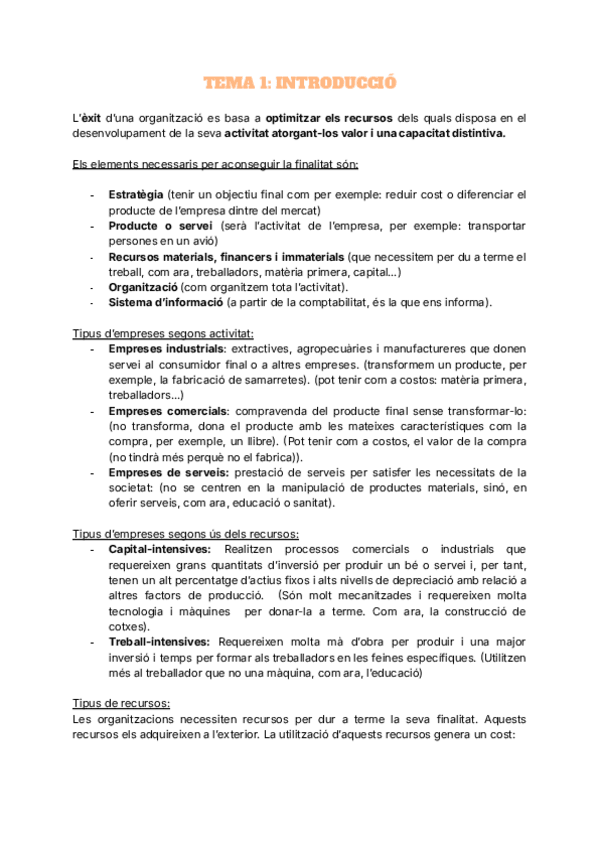 TEMA 1: INTRODUCCIÓ

L'èxit d'una organització es basa a optimitzar els recursos dels quals disposa en el desenvolupament de la seva activitat atorgant-los valor i una capacitat distintiva.

Els elements necessaris per aconseguir la finalitat són:

- Estratègia (tenir un objectiu final com per exemple: reduir cost o diferenciar el producte de l'empresa dintre del mercat)
- Producte o servei (serà l'activitat de l'empresa, per exemple: transportar persones en un avió)
- Recursos materials, financers i immaterials (que necessitem per du a terme el treball, com ara, treballadors, matèria primera, capital...)
- Organització (com organitzem tota l'activitat).
- Sistema d'informació (a partir de la comptabilitat, és la que ens informa).

Tipus d'empreses segons activitat:
- Empreses industrials: extractives, agropecuàries i manufactureres que donen servei al consumidor final o a altres empreses. (transformem un producte, per exemple, la fabricació de samarretes). (pot tenir com a costos: matèria primera, treballadors...)
- Empreses comercials: compravenda del producte final sense transformar-lo: (no transforma, dona el producte amb les mateixes característiques com la compra, per exemple, un llibre). (Pot tenir com a costos, el valor de la compra (no tindrà més perquè no el fabrica)).
- Empreses de serveis: prestació de serveis per satisfer les necessitats de la societat: (no se centren en la manipulació de productes materials, sinó, en oferir serveis, com ara, educació o sanitat).

Tipus d'empreses segons ús dels recursos:
- Capital-intensives: Realitzen processos comercials o industrials que requereixen grans quantitats d'inversió per produir un bé o servei i, per tant, tenen un alt percentatge d'actius fixos i alts nivells de depreciació amb relació a altres factors de producció. (Són molt mecanitzades i requereixen molta tecnologia i màquines per donar-la a terme. Com ara, la construcció de cotxes).
- Treball-intensives: Requereixen molta mà d'obra per produir i una major inversió i temps per formar als treballadors en les feines específiques. (Utilitzen més al treballador que no una màquina, com ara, l'educació)

Tipus de recursos:
Les organitzacions necessiten recursos per dur a terme la seva finalitat. Aquests recursos els adquireixen a l'exterior. La utilització d'aquests recursos genera un cost: